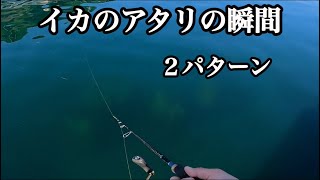 イカのアタリの瞬間

２パターン